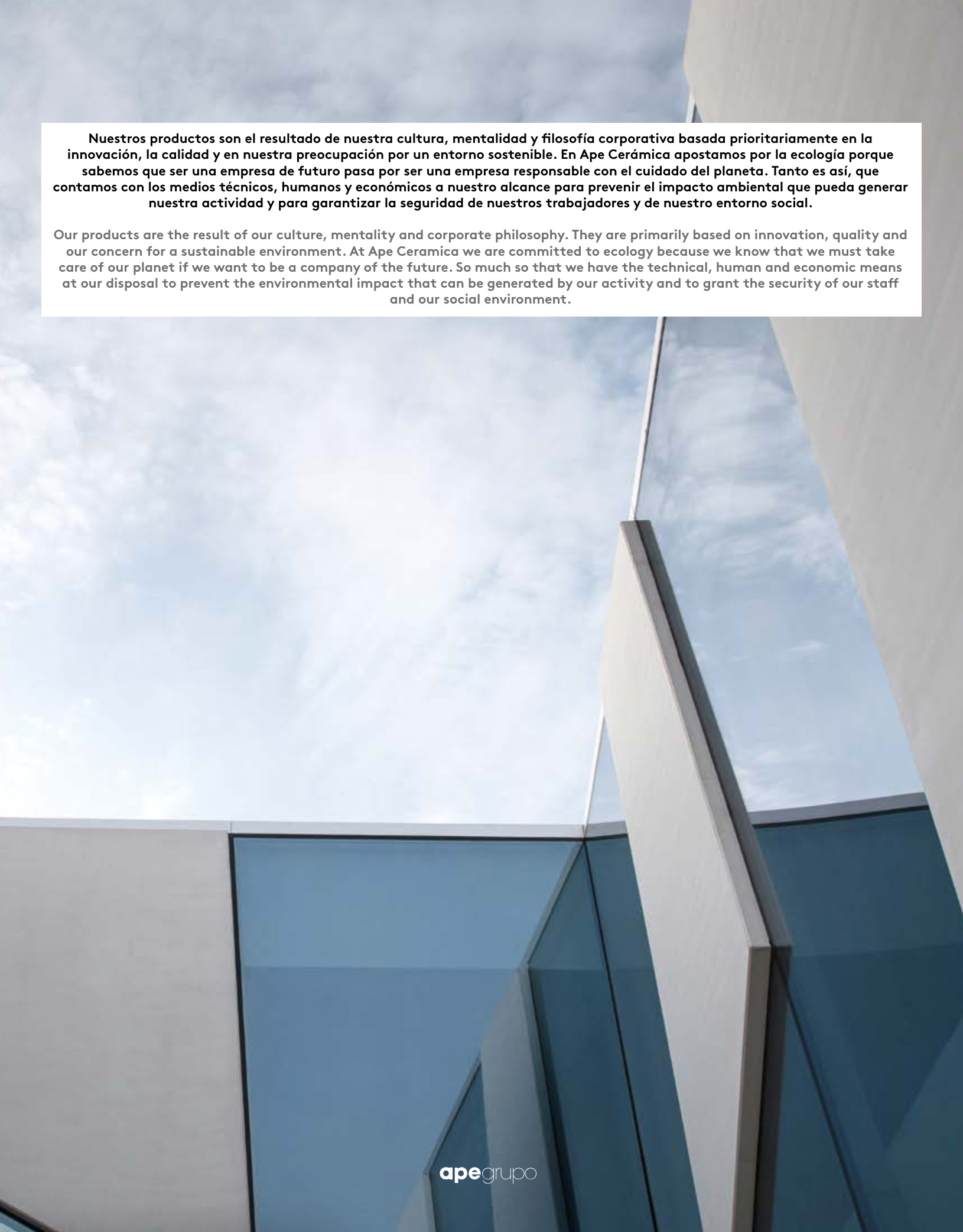 Nuestros productos son el resultado de nuestra cultura, mentalidad y filosofía corporativa basada prioritariamente en la innovación, la calidad y en nuestra preocupación por un entorno sostenible. En Ape Cerámica apostamos por la ecología porque sabemos que ser una empresa de futuro pasa por ser una empresa responsable con el cuidado del planeta. Tanto es así, que contamos con los medios técnicos, humanos y económicos a nuestro alcance para prevenir el impacto ambiental que pueda generar nuestra actividad y para garantizar la seguridad de nuestros trabajadores y de nuestro entorno social.

Our products are the result of our culture, mentality and corporate philosophy. They are primarily based on innovation, quality and our concern for a sustainable environment. At Ape Ceramica we are committed to ecology because we know that we must take care of our planet if we want to be a company of the future. So much so that we have the technical, human and economic means at our disposal to prevent the environmental impact that can be generated by our activity and to grant the security of our staff and our social environment.

apegrupo